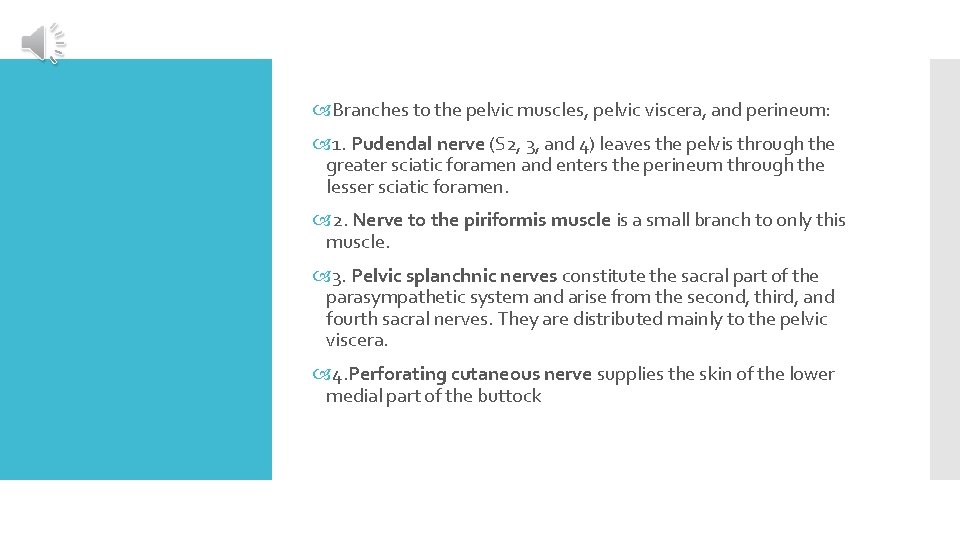 Branches to the pelvic muscles, pelvic viscera, and perineum:

1. Pudendal nerve (S2, 3, and 4) leaves the pelvis through the greater sciatic foramen and enters the perineum through the lesser sciatic foramen.

2. Nerve to the piriformis muscle is a small branch to only this muscle.

3. Pelvic splanchnic nerves constitute the sacral part of the parasympathetic system and arise from the second, third, and fourth sacral nerves. They are distributed mainly to the pelvic viscera.

4.Perforating cutaneous nerve supplies the skin of the lower medial part of the buttock